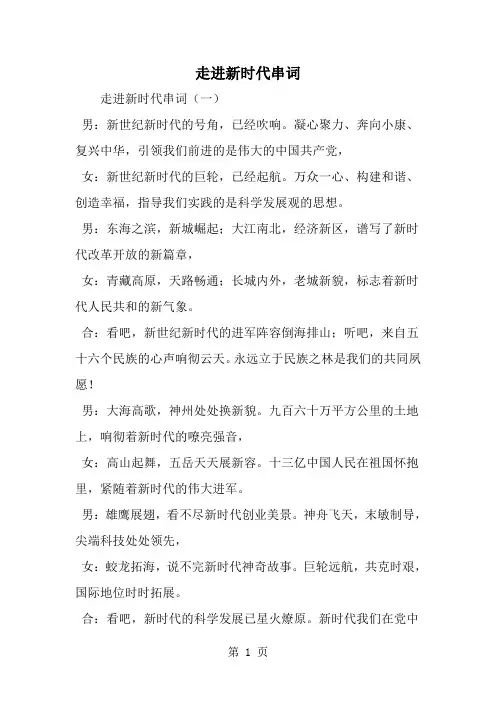 走进新时代串词

走进新时代串词（一）

男：新世纪新时代的号角，已经吹响。凝心聚力、奔向小康、复兴中华，引领我们前进的是伟大的中国共产党，

女：新世纪新时代的巨轮，已经起航。万众一心、构建和谐、创造幸福，指导我们实践的是科学发展观的思想。

男：东海之滨，新城崛起；大江南北，经济新区，谱写了新时代改革开放的新篇章，

女：青藏高原，天路畅通；长城内外，老城新貌，标志着新时代人民共和的新气象。

合：看吧，新世纪新时代的进军阵容倒海排山；听吧，来自五十六个民族的心声响彻云天。永远立于民族之林是我们的共同夙愿！

男：大海高歌，神州处处换新貌。九百六十万平方公里的土地上，响彻着新时代的嘹亮强音，

女：高山起舞，五岳天天展新容。十三亿中国人民在祖国怀抱里，紧随着新时代的伟大进军。

男：雄鹰展翅，看不尽新时代创业美景。神舟飞天，末敏制导，尖端科技处处领先，

女：蛟龙拓海，说不完新时代神奇故事。巨轮远航，共克时艰，国际地位时时拓展。

合：看吧，新时代的科学发展已星火燎原。新时代我们在党中

第 1 页